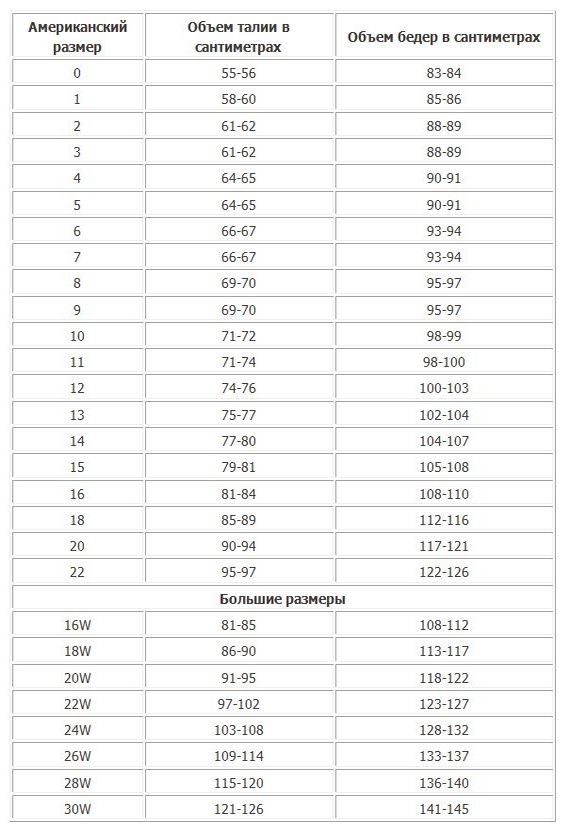 | Американский размер | Объем талии в сантиметрах | Объем бедер в сантиметрах |
|---|---|---|
| 0 | 55-56 | 83-84 |
| 1 | 58-60 | 85-86 |
| 2 | 61-62 | 88-89 |
| 3 | 61-62 | 88-89 |
| 4 | 64-65 | 90-91 |
| 5 | 64-65 | 90-91 |
| 6 | 66-67 | 93-94 |
| 7 | 66-67 | 93-94 |
| 8 | 69-70 | 95-97 |
| 9 | 69-70 | 95-97 |
| 10 | 71-72 | 98-99 |
| 11 | 71-74 | 98-100 |
| 12 | 74-76 | 100-103 |
| 13 | 75-77 | 102-104 |
| 14 | 77-80 | 104-107 |
| 15 | 79-81 | 105-108 |
| 16 | 81-84 | 108-110 |
| 18 | 85-89 | 112-116 |
| 20 | 90-94 | 117-121 |
| 22 | 95-97 | 122-126 |
| Большие размеры | | |
| 16W | 81-85 | 108-112 |
| 18W | 86-90 | 113-117 |
| 20W | 91-95 | 118-122 |
| 22W | 97-102 | 123-127 |
| 24W | 103-108 | 128-132 |
| 26W | 109-114 | 133-137 |
| 28W | 115-120 | 136-140 |
| 30W | 121-126 | 141-145 |